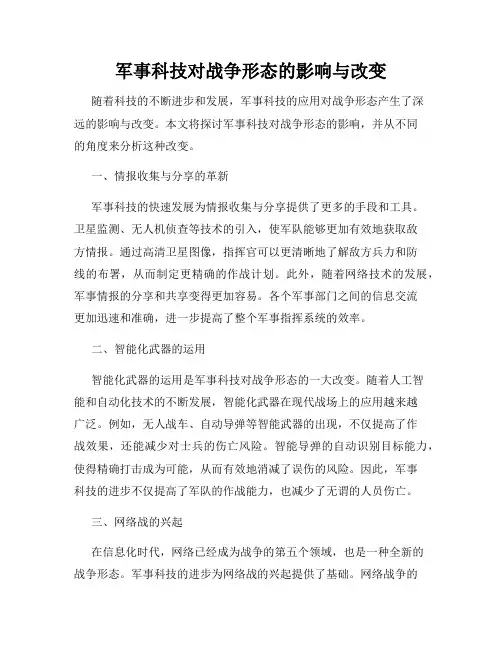 军事科技对战争形态的影响与改变

随着科技的不断进步和发展，军事科技的应用对战争形态产生了深远的影响与改变。本文将探讨军事科技对战争形态的影响，并从不同的角度来分析这种改变。

一、情报收集与分享的革新

军事科技的快速发展为情报收集与分享提供了更多的手段和工具。卫星监测、无人机侦查等技术的引入，使军队能够更加有效地获取敌方情报。通过高清卫星图像，指挥官可以更清晰地了解敌方兵力和防线的布署，从而制定更精确的作战计划。此外，随着网络技术的发展，军事情报的分享和共享变得更加容易。各个军事部门之间的信息交流更加迅速和准确，进一步提高了整个军事指挥系统的效率。

二、智能化武器的运用

智能化武器的运用是军事科技对战争形态的一大改变。随着人工智能和自动化技术的不断发展，智能化武器在现代战场上的应用越来越广泛。例如，无人战车、自动导弹等智能武器的出现，不仅提高了作战效果，还能减少对士兵的伤亡风险。智能导弹的自动识别目标能力，使得精确打击成为可能，从而有效地消减了误伤的风险。因此，军事科技的进步不仅提高了军队的作战能力，也减少了无谓的人员伤亡。

三、网络战的兴起

在信息化时代，网络已经成为战争的第五个领域，也是一种全新的战争形态。军事科技的进步为网络战的兴起提供了基础。网络战争的